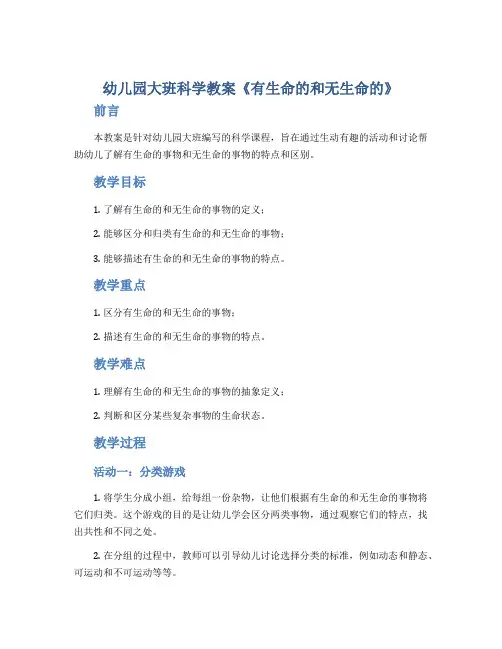 幼儿园大班科学教案《有生命的和无生命的》

前言

本教案是针对幼儿园大班编写的科学课程，旨在通过生动有趣的活动和讨论帮助幼儿了解有生命的事物和无生命的事物的特点和区别。

教学目标

1. 了解有生命的和无生命的事物的定义；

2. 能够区分和归类有生命的和无生命的事物；

3. 能够描述有生命的和无生命的事物的特点。

教学重点

1. 区分有生命的和无生命的事物；

2. 描述有生命的和无生命的事物的特点。

教学难点

1. 理解有生命的和无生命的事物的抽象定义；

2. 判断和区分某些复杂事物的生命状态。

教学过程

活动一：分类游戏

1. 将学生分成小组，给每组一份杂物，让他们根据有生命的和无生命的事物将它们归类。这个游戏的目的是让幼儿学会区分两类事物，通过观察它们的特点，找出共性和不同之处。

2. 在分组的过程中，教师可以引导幼儿讨论选择分类的标准，例如动态和静态、可运动和不可运动等等。